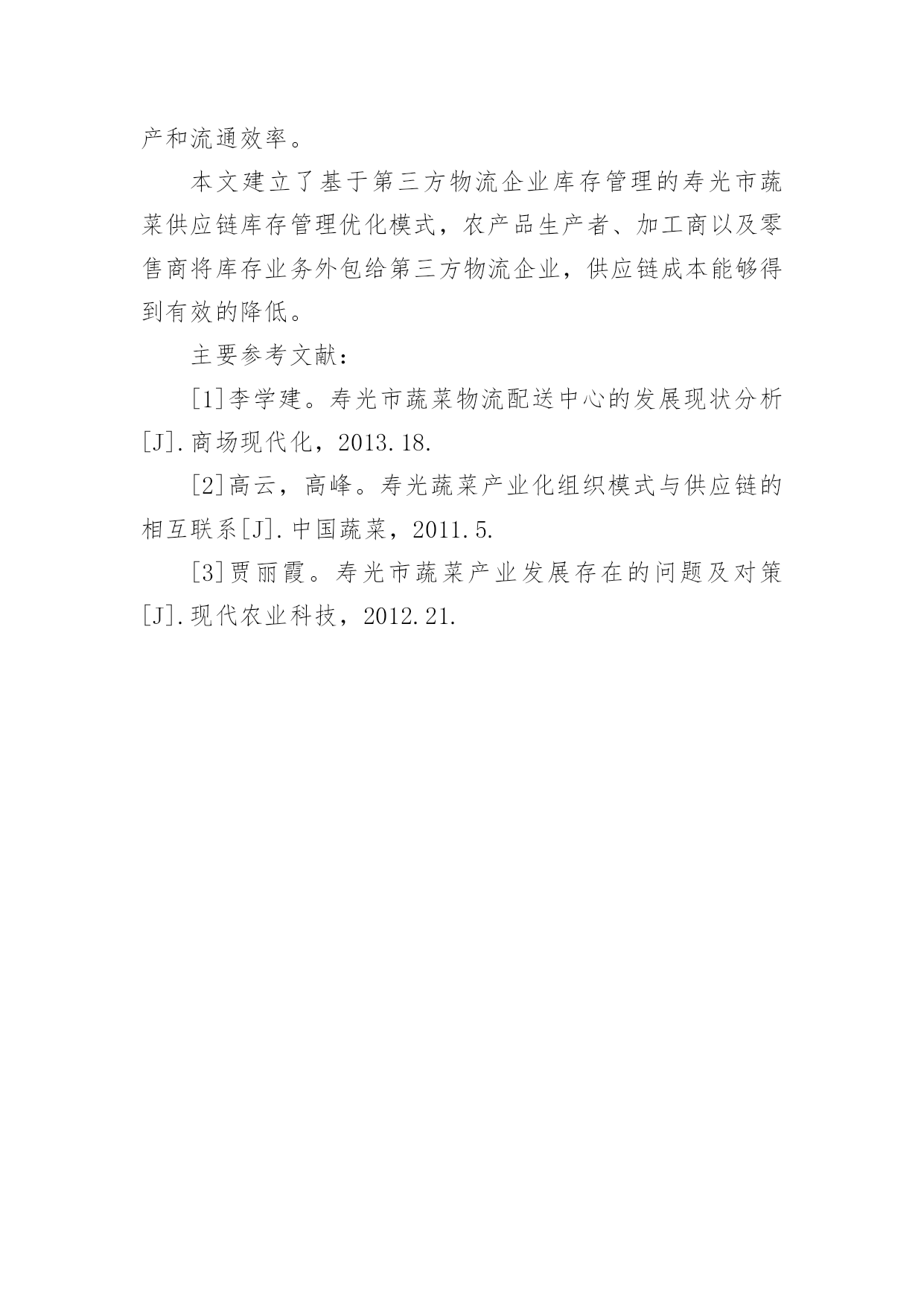 产和流通效率。

本文建立了基于第三方物流企业库存管理的寿光市蔬菜供应链库存管理优化模式，农产品生产者、加工商以及零售商将库存业务外包给第三方物流企业，供应链成本能够得到有效的降低。

主要参考文献：

[1]李学建。寿光市蔬菜物流配送中心的发展现状分析[J].商场现代化，2013.18.

[2]高云，高峰。寿光蔬菜产业化组织模式与供应链的相互联系[J].中国蔬菜，2011.5.

[3]贾丽霞。寿光市蔬菜产业发展存在的问题及对策[J].现代农业科技，2012.21.